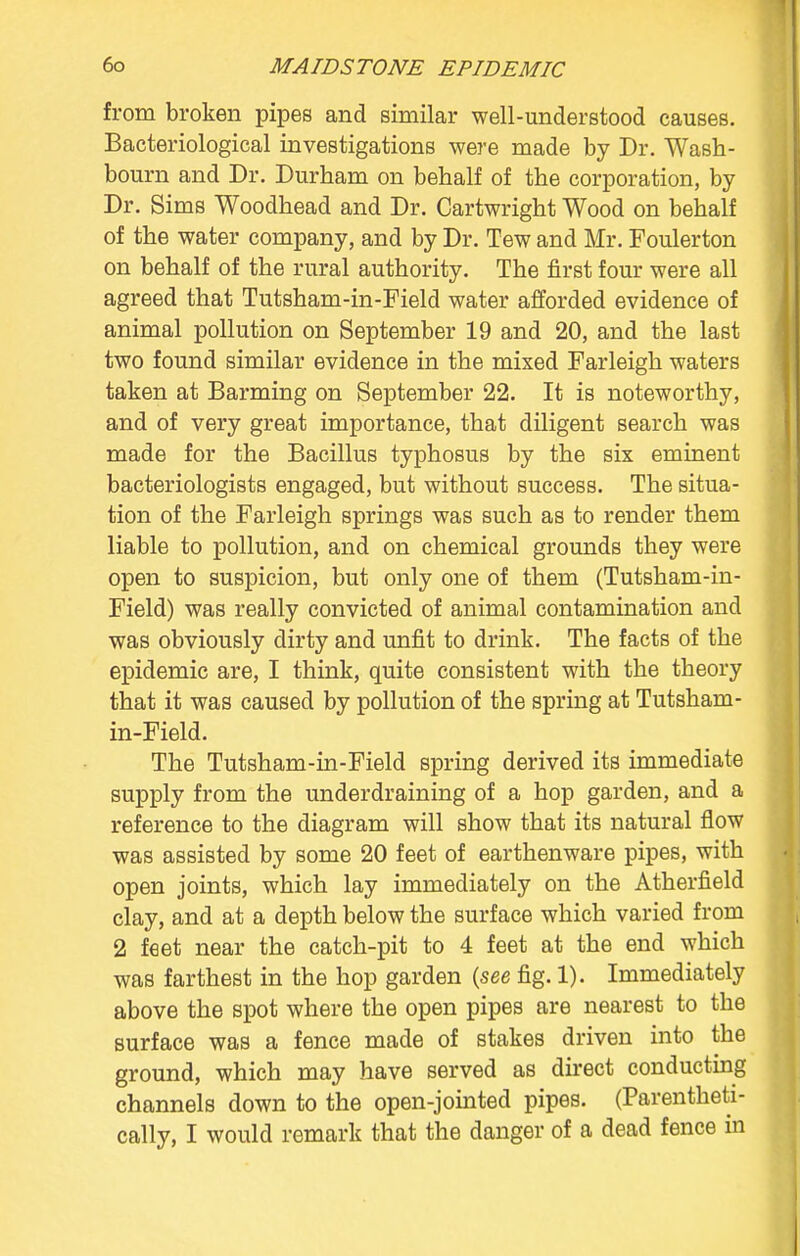 60 MAIDSTONE EPIDEMIC

from broken pipes and similar well-understood causes. Bacteriological investigations were made by Dr. Washbourn and Dr. Durham on behalf of the corporation, by Dr. Sims Woodhead and Dr. Cartwright Wood on behalf of the water company, and by Dr. Tew and Mr. Foulerton on behalf of the rural authority. The first four were all agreed that Tutsham-in-Field water afforded evidence of animal pollution on September 19 and 20, and the last two found similar evidence in the mixed Farleigh waters taken at Barming on September 22. It is noteworthy, and of very great importance, that diligent search was made for the Bacillus typhosus by the six eminent bacteriologists engaged, but without success. The situation of the Farleigh springs was such as to render them liable to pollution, and on chemical grounds they were open to suspicion, but only one of them (Tutsham-in-Field) was really convicted of animal contamination and was obviously dirty and unfit to drink. The facts of the epidemic are, I think, quite consistent with the theory that it was caused by pollution of the spring at Tutsham-in-Field.

The Tutsham-in-Field spring derived its immediate supply from the underdraining of a hop garden, and a reference to the diagram will show that its natural flow was assisted by some 20 feet of earthenware pipes, with open joints, which lay immediately on the Atherfield clay, and at a depth below the surface which varied from 2 feet near the catch-pit to 4 feet at the end which was farthest in the hop garden (see fig. 1). Immediately above the spot where the open pipes are nearest to the surface was a fence made of stakes driven into the ground, which may have served as direct conducting channels down to the open-jointed pipes. (Parenthetically, I would remark that the danger of a dead fence in